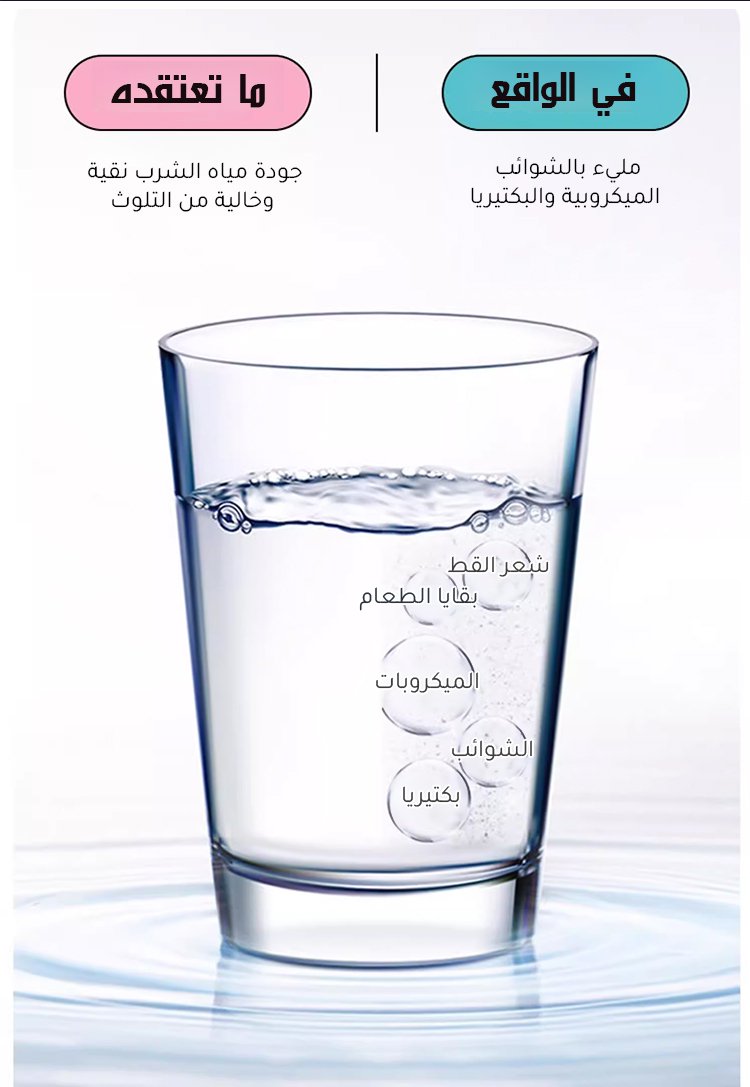 في الواقع

مليء بالشوائب الميكروبية والبكتيريا

ما تعتقده

جودة مياه الشرب نقية وخالية من التلوث

شعر القط

بقايا الطعام

الميكروبات

الشوائب

بكتيريا